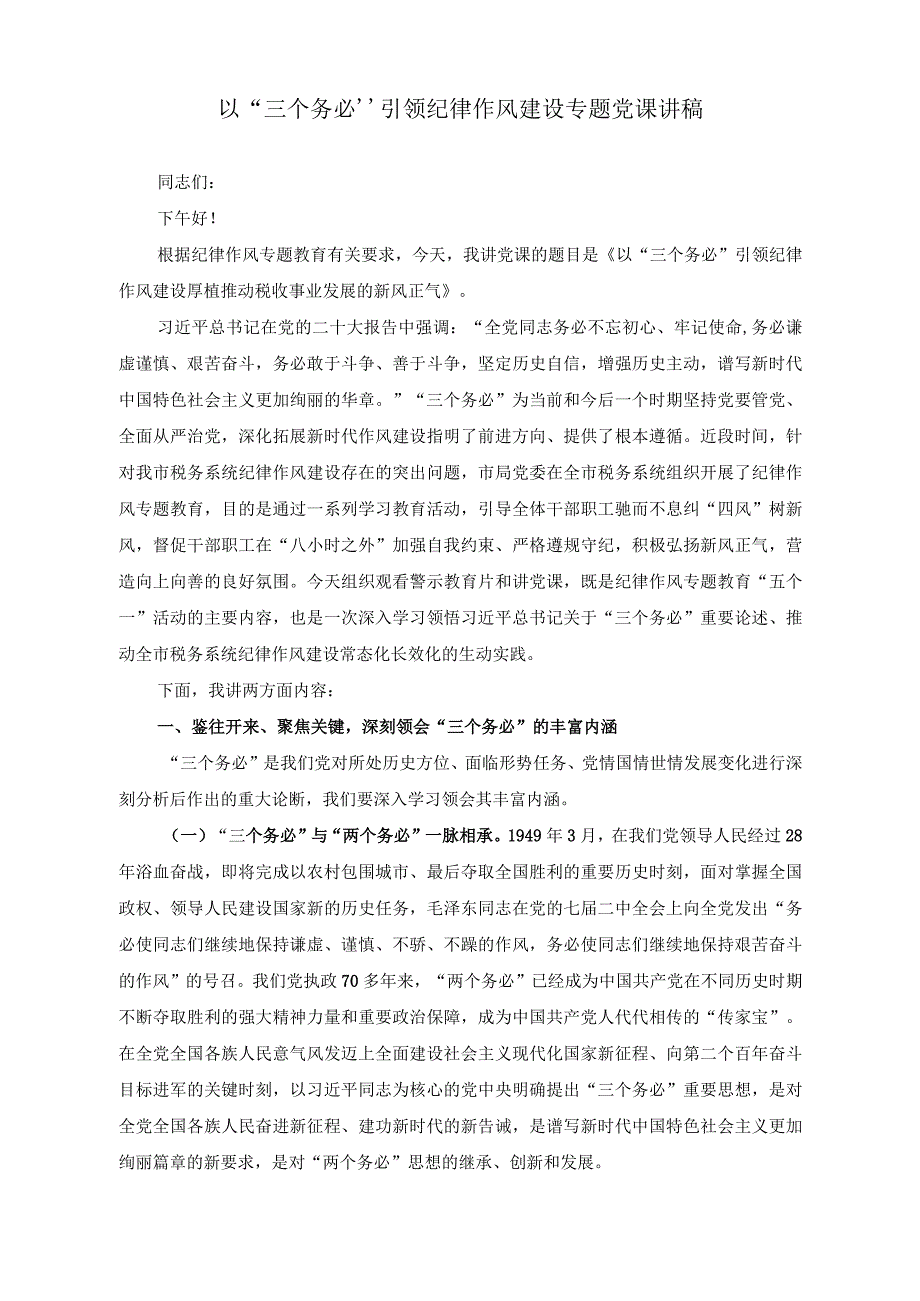 以“三个务必’’引领纪律作风建设专题党课讲稿

同志们：

下午好！

根据纪律作风专题教育有关要求，今天，我讲党课的题目是《以“三个务必”引领纪律作风建设厚植推动税收事业发展的新风正气》。

习近平总书记在党的二十大报告中强调：“全党同志务必不忘初心、牢记使命,务必谦虚谨慎、艰苦奋斗，务必敢于斗争、善于斗争，坚定历史自信，增强历史主动，谱写新时代中国特色社会主义更加绚丽的华章。”“三个务必”为当前和今后一个时期坚持党要管党、全面从严治党，深化拓展新时代作风建设指明了前进方向、提供了根本遵循。近段时间，针对我市税务系统纪律作风建设存在的突出问题，市局党委在全市税务系统组织开展了纪律作风专题教育，目的是通过一系列学习教育活动，引导全体干部职工驰而不息纠“四风”树新风，督促干部职工在“八小时之外”加强自我约束、严格遵规守纪，积极弘扬新风正气，营造向上向善的良好氛围。今天组织观看警示教育片和讲党课，既是纪律作风专题教育“五个一”活动的主要内容，也是一次深入学习领悟习近平总书记关于“三个务必”重要论述、推动全市税务系统纪律作风建设常态化长效化的生动实践。

下面，我讲两方面内容：

一、鉴往开来、聚焦关键，深刻领会“三个务必”的丰富内涵

“三个务必”是我们党对所处历史方位、面临形势任务、党情国情世情发展变化进行深刻分析后作出的重大论断，我们要深入学习领会其丰富内涵。

（一）“三个务必”与“两个务必”一脉相承。1949年3月，在我们党领导人民经过28年浴血奋战，即将完成以农村包围城市、最后夺取全国胜利的重要历史时刻，面对掌握全国政权、领导人民建设国家新的历史任务，毛泽东同志在党的七届二中全会上向全党发出“务必使同志们继续地保持谦虚、谨慎、不骄、不躁的作风，务必使同志们继续地保持艰苦奋斗的作风”的号召。我们党执政70多年来，“两个务必”已经成为中国共产党在不同历史时期不断夺取胜利的强大精神力量和重要政治保障，成为中国共产党人代代相传的“传家宝”。在全党全国各族人民意气风发迈上全面建设社会主义现代化国家新征程、向第二个百年奋斗目标进军的关键时刻，以习近平同志为核心的党中央明确提出“三个务必”重要思想，是对全党全国各族人民奋进新征程、建功新时代的新告诫，是谱写新时代中国特色社会主义更加绚丽篇章的新要求，是对“两个务必”思想的继承、创新和发展。